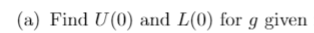 (a) Find $U(0)$ and $L(0)$ for $g$ given